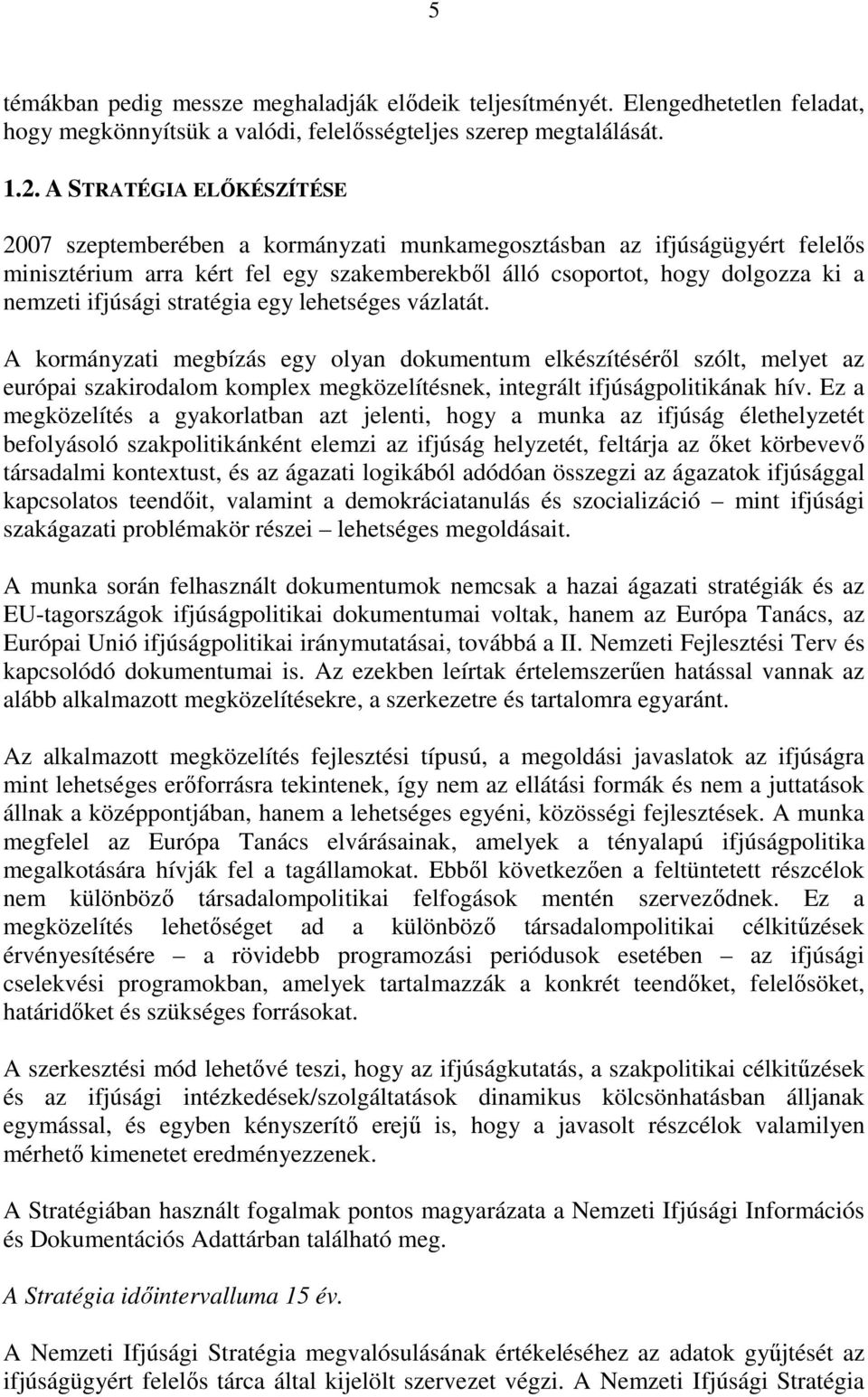 5

témákban pedig messze meghaladják elődeik teljesítményét. Elengedhetetlen feladat, hogy megkönnyítsük a valódi, felelősségteljes szerep megtalálását.

1.2. A STRATÉGIA ELŐKÉSZÍTÉSE

2007 szeptemberében a kormányzati munkamegosztásban az ifjúságügyért felelős minisztérium arra kért fel egy szakemberekből álló csoportot, hogy dolgozza ki a nemzeti ifjúsági stratégia egy lehetséges vázlatát.

A kormányzati megbízás egy olyan dokumentum elkészítéséről szólt, melyet az európai szakirodalom komplex megközelítésnek, integrált ifjúságpolitikának hív. Ez a megközelítés a gyakorlatban azt jelenti, hogy a munka az ifjúság élethelyzetét befolyásoló szakpolitikánként elemzi az ifjúság helyzetét, feltárja az őket körbevevő társadalmi kontextust, és az ágazati logikából adódóan összegzi az ágazatok ifjúsággal kapcsolatos teendőit, valamint a demokráciatanulás és szocializáció – mint ifjúsági szakágazati problémakör részei – lehetséges megoldásait.

A munka során felhasznált dokumentumok nemcsak a hazai ágazati stratégiák és az EU-tagországok ifjúságpolitikai dokumentumai voltak, hanem az Európa Tanács, az Európai Unió ifjúságpolitikai iránymutatásai, továbbá a II. Nemzeti Fejlesztési Terv és kapcsolódó dokumentumai is. Az ezekben leírtak értelemszerűen hatással vannak az alább alkalmazott megközelítésekre, a szerkezetre és tartalomra egyaránt.

Az alkalmazott megközelítés fejlesztési típusú, a megoldási javaslatok az ifjúságra mint lehetséges erőforrásra tekintenek, így nem az ellátási formák és nem a juttatások állnak a középpontjában, hanem a lehetséges egyéni, közösségi fejlesztések. A munka megfelel az Európa Tanács elvárásainak, amelyek a tényalapú ifjúságpolitika megalkotására hívják fel a tagállamokat. Ebből következően a feltüntetett részcélok nem különböző társadalompolitikai felfogások mentén szerveződnek. Ez a megközelítés lehetőséget ad a különböző társadalompolitikai célkitűzések érvényesítésére – a rövidebb programozási periódusok esetében – az ifjúsági cselekvési programokban, amelyek tartalmazzák a konkrét teendőket, felelősöket, határidőket és szükséges forrásokat.

A szerkesztési mód lehetővé teszi, hogy az ifjúságkutatás, a szakpolitikai célkitűzések és az ifjúsági intézkedések/szolgáltatások dinamikus kölcsönhatásban álljanak egymással, és egyben kényszerítő erejű is, hogy a javasolt részcélok valamilyen mérhető kimenetet eredményezzenek.

A Stratégiában használt fogalmak pontos magyarázata a Nemzeti Ifjúsági Információs és Dokumentációs Adattárban található meg.

A Stratégia időintervalluma 15 év.

A Nemzeti Ifjúsági Stratégia megvalósulásának értékeléséhez az adatok gyűjtését az ifjúságügyért felelős tárca által kijelölt szervezet végzi. A Nemzeti Ifjúsági Stratégia